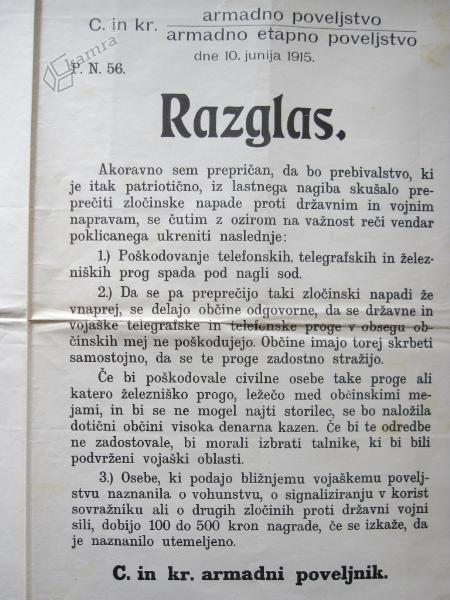 C. in kr. armadno poveljstvo
armadno etapno poveljstvo

dne 10. junija 1915.

kamra

P. N. 56.

Razglas.

Akoravno sem prepričan, da bo prebivalstvo, ki je itak patriotično, iz lastnega nagiba skušalo preprečiti zločinske napade proti državnim in vojnim napravam, se čutim z ozirom na važnost reči vendar poklicanega ukreniti naslednje:

1.) Poškodovanje telefonskih, telegrafskih in železniških prog spada pod nagli sod.

2.) Da se pa preprečijo taki zločinski napadi že vnaprej, se delajo občine odgovorne, da se državne in vojaške telegrafske in telefonske proge v obsegu občinskih mej ne poškodujejo. Občine imajo torej skrbeti samostojno, da se te proge zadostno stražijo.

Če bi poškodovale civilne osebe take proge ali katero železniško progo, ležečo med občinskimi mejami, in bi se ne mogel najti storilec, se bo naložila dotični občini visoka denarna kazen. Če bi te odredbe ne zadostovale, bi morali izbrati talnike, ki bi bili podvrženi vojaški oblasti.

3.) Osebe, ki podajo bližnjemu vojaškemu poveljstvu naznanila o vohunstvu, o signaliziranju v korist sovražniku ali o drugih zločinih proti državni vojni sili, dobijo 100 do 500 kron nagrade, če se izkaže, da je naznanilo utemeljeno.

C. in kr. armadni poveljnik.